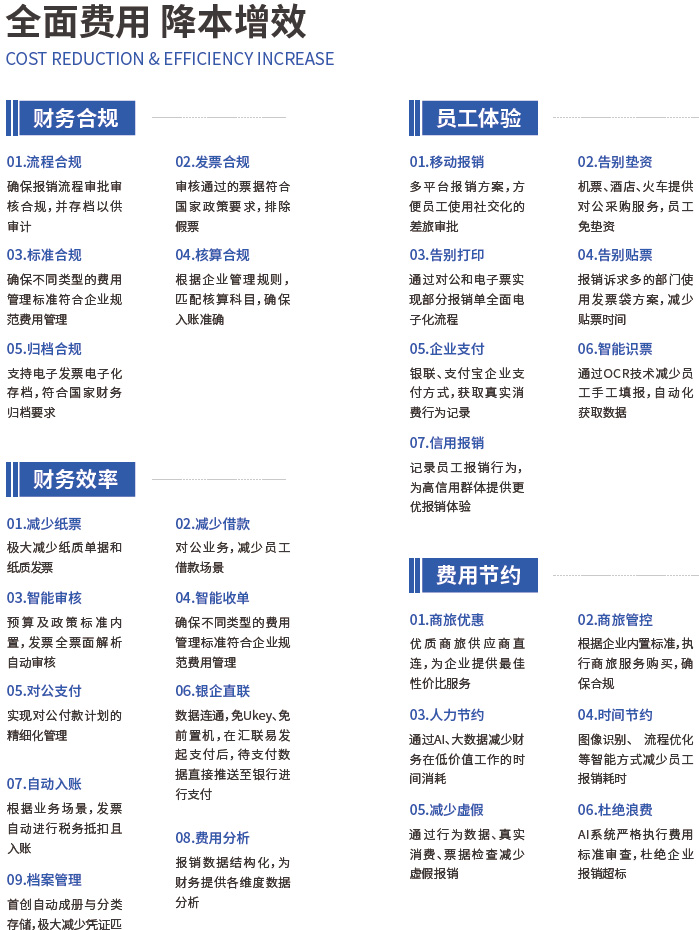 全面费用 降本增效
COST REDUCTION & EFFICIENCY INCREASE

财务合规

01.流程合规
确保报销流程审批审核合规，并存档以供审计

02.发票合规
审核通过的票据符合国家政策要求，排除假票

03.标准合规
确保不同类型的费用管理标准符合企业规范费用管理

04.核算合规
根据企业管理规则，匹配核算科目，确保入账准确

05.归档合规
支持电子发票电子化存档，符合国家财务归档要求

财务效率

01.减少纸票
极大减少纸质单据和纸质发票

02.减少借款
对公业务，减少员工借款场景

03.智能审核
预算及政策标准内置，发票全票面解析自动审核

04.智能收单
确保不同类型的费用管理标准符合企业规范费用管理

05.对公支付
实现对公付款计划的精细化管理

06.银企直联
数据连通，免Ukey、免前置机，在汇联易发起支付后，待支付数据直接推送至银行进行支付

07.自动入账
根据业务场景，发票自动进行税务抵扣且入账

08.费用分析
报销数据结构化，为财务提供各维度数据分析

09.档案管理
首创自动成册与分类存储，极大减少凭证匹

员工体验

01.移动报销
多平台报销方案，方便员工使用社交化的差旅审批

02.告别垫资
机票、酒店、火车提供对公采购服务，员工免垫资

03.告别打印
通过对公和电子票实现部分报销单全面电子化流程

04.告别贴票
报销诉求多的部门使用发票袋方案，减少贴票时间

05.企业支付
银联、支付宝企业支付方式，获取真实消费行为记录

06.智能识票
通过OCR技术减少员工手工填报，自动化获取数据

07.信用报销
记录员工报销行为，为高信用群体提供更优报销体验

费用节约

01.商旅优惠
优质商旅供应商直连，为企业提供最佳性价比服务

02.商旅管控
根据企业内置标准，执行商旅服务购买，确保合规

03.人力节约
通过AI、大数据减少财务在低价值工作的时间消耗

04.时间节约
图像识别、流程优化等智能方式减少员工报销耗时

05.减少虚假
通过行为数据、真实消费、票据检查减少虚假报销

06.杜绝浪费
AI系统严格执行费用标准审查，杜绝企业报销超标